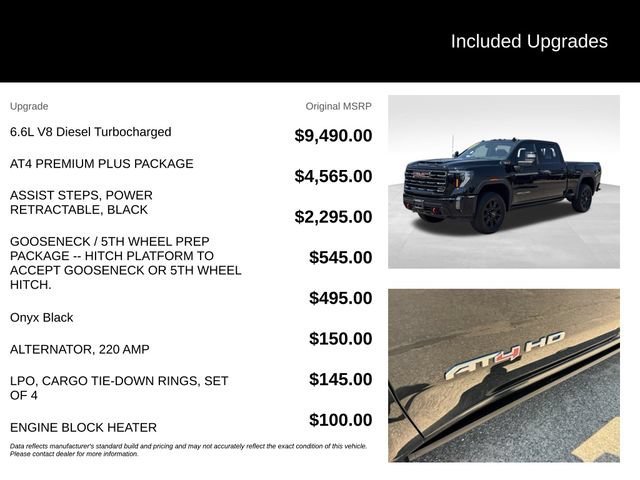 Included Upgrades

| Upgrade | Original MSRP |
|---|---|
| 6.6L V8 Diesel Turbocharged | $9,490.00 |
| AT4 PREMIUM PLUS PACKAGE | $4,565.00 |
| ASSIST STEPS, POWER RETRACTABLE, BLACK | $2,295.00 |
| GOOSENECK / 5TH WHEEL PREP PACKAGE -- HITCH PLATFORM TO ACCEPT GOOSENECK OR 5TH WHEEL HITCH. | $545.00 |
| Onyx Black | $495.00 |
| ALTERNATOR, 220 AMP | $150.00 |
| LPO, CARGO TIE-DOWN RINGS, SET OF 4 | $145.00 |
| ENGINE BLOCK HEATER | $100.00 |

Data reflects manufacturer's standard build and pricing and may not accurately reflect the exact condition of this vehicle. Please contact dealer for more information.

GMC

AT4 HD